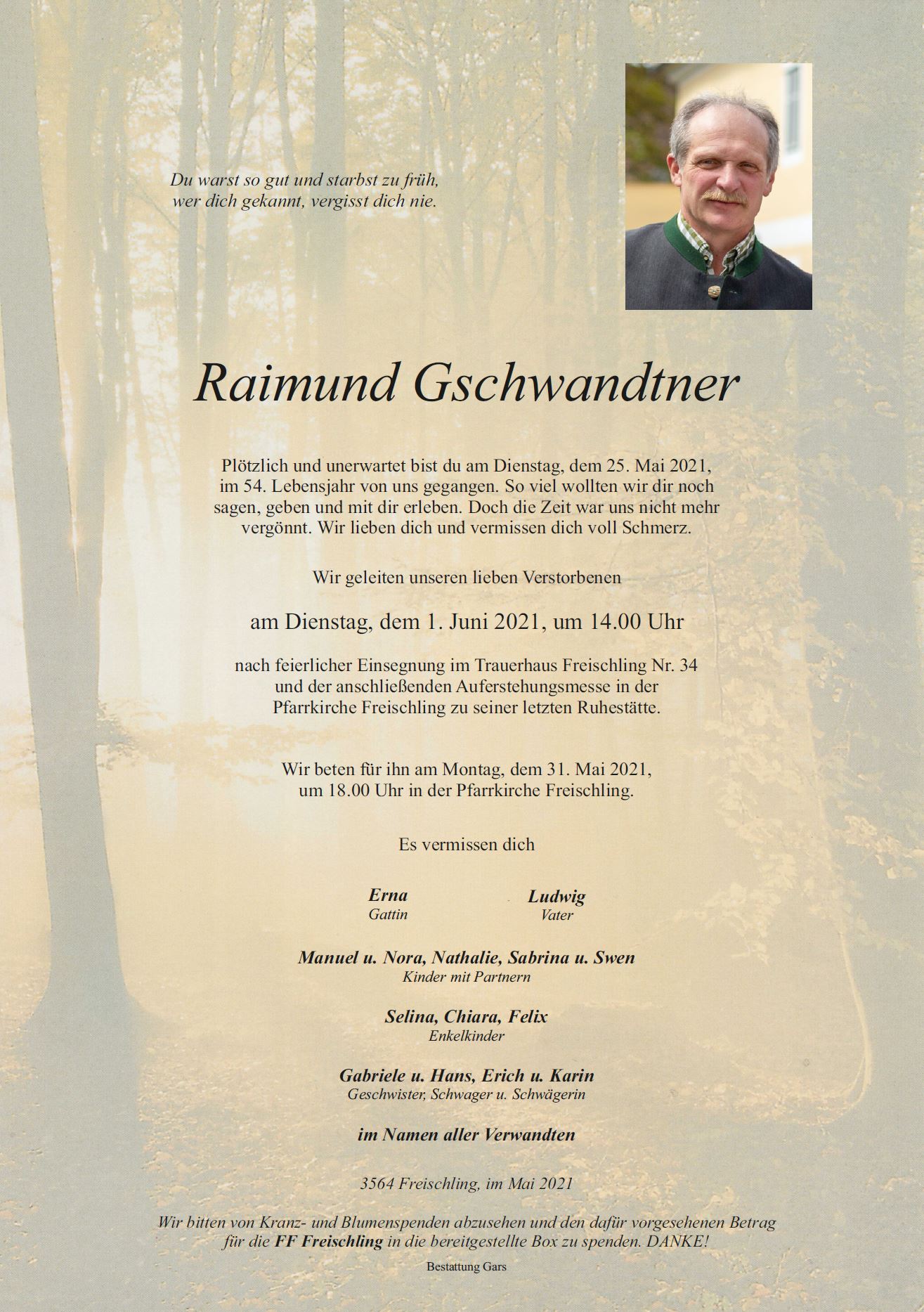 Du warst so gut und starbst zu früh,
wer dich gekannt, vergisst dich nie.

Raimund Gschwandtner

Plötzlich und unerwartet bist du am Dienstag, dem 25. Mai 2021, im 54. Lebensjahr von uns gegangen. So viel wollten wir dir noch sagen, geben und mit dir erleben. Doch die Zeit war uns nicht mehr vergönnt. Wir lieben dich und vermissen dich voll Schmerz.

Wir geleiten unseren lieben Verstorbenen

am Dienstag, dem 1. Juni 2021, um 14.00 Uhr

nach feierlicher Einsegnung im Trauerhaus Freischling Nr. 34 und der anschließenden Auferstehungsmesse in der Pfarrkirche Freischling zu seiner letzten Ruhestätte.

Wir beten für ihn am Montag, dem 31. Mai 2021, um 18.00 Uhr in der Pfarrkirche Freischling.

Es vermissen dich

Erna
Gattin

Ludwig
Vater

Manuel u. Nora, Nathalie, Sabrina u. Swen
Kinder mit Partnern

Selina, Chiara, Felix
Enkelkinder

Gabriele u. Hans, Erich u. Karin
Geschwister, Schwager u. Schwägerin

im Namen aller Verwandten

3564 Freischling, im Mai 2021

Wir bitten von Kranz- und Blumenspenden abzusehen und den dafür vorgesehenen Betrag für die FF Freischling in die bereitgestellte Box zu spenden. DANKE!

Bestattung Gars